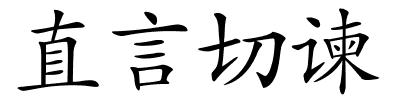 直言切谏